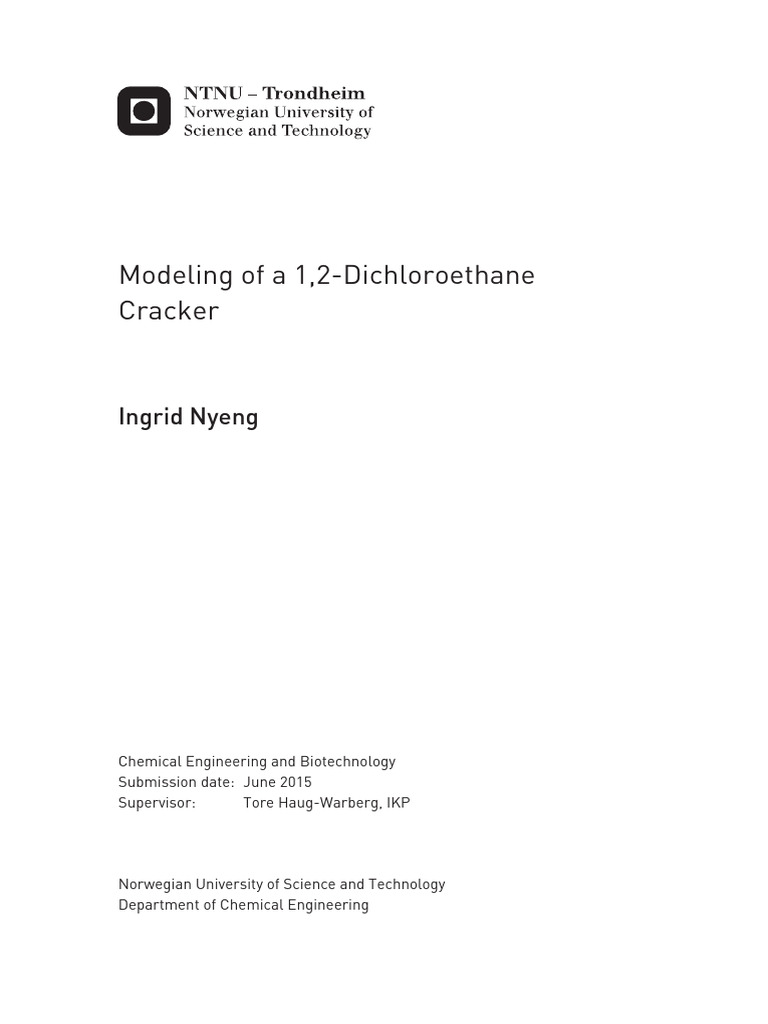 NTNU – Trondheim
Norwegian University of
Science and Technology

Modeling of a 1,2-Dichloroethane Cracker

Ingrid Nyeng

Chemical Engineering and Biotechnology
Submission date: June 2015
Supervisor: Tore Haug-Warberg, IKP

Norwegian University of Science and Technology
Department of Chemical Engineering